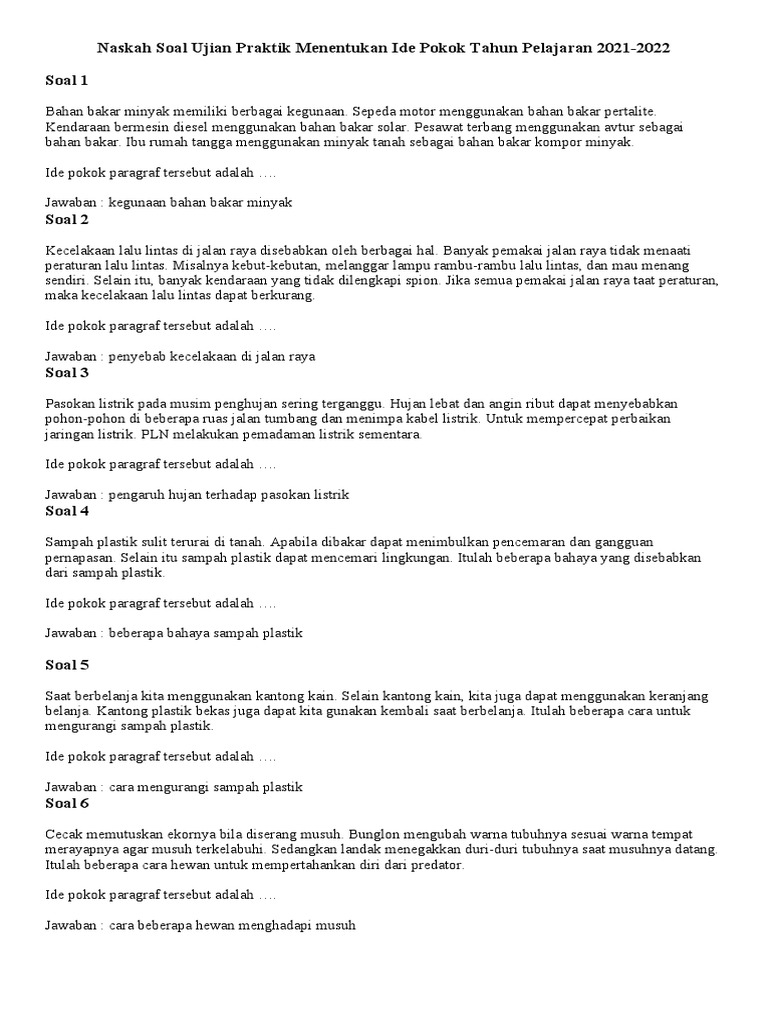 Naskah Soal Ujian Praktik Menentukan Ide Pokok Tahun Pelajaran 2021-2022

Soal 1

Bahan bakar minyak memiliki berbagai kegunaan. Sepeda motor menggunakan bahan bakar pertalite. Kendaraan bermesin diesel menggunakan bahan bakar solar. Pesawat terbang menggunakan avtur sebagai bahan bakar. Ibu rumah tangga menggunakan minyak tanah sebagai bahan bakar kompor minyak.

Ide pokok paragraf tersebut adalah ….

Jawaban : kegunaan bahan bakar minyak

Soal 2

Kecelakaan lalu lintas di jalan raya disebabkan oleh berbagai hal. Banyak pemakai jalan raya tidak menaati peraturan lalu lintas. Misalnya kebut-kebutan, melanggar lampu rambu-rambu lalu lintas, dan mau menang sendiri. Selain itu, banyak kendaraan yang tidak dilengkapi spion. Jika semua pemakai jalan raya taat peraturan, maka kecelakaan lalu lintas dapat berkurang.

Ide pokok paragraf tersebut adalah ….

Jawaban : penyebab kecelakaan di jalan raya

Soal 3

Pasokan listrik pada musim penghujan sering terganggu. Hujan lebat dan angin ribut dapat menyebabkan pohon-pohon di beberapa ruas jalan tumbang dan menimpa kabel listrik. Untuk mempercepat perbaikan jaringan listrik. PLN melakukan pemadaman listrik sementara.

Ide pokok paragraf tersebut adalah ….

Jawaban : pengaruh hujan terhadap pasokan listrik

Soal 4

Sampah plastik sulit terurai di tanah. Apabila dibakar dapat menimbulkan pencemaran dan gangguan pernapasan. Selain itu sampah plastik dapat mencemari lingkungan. Itulah beberapa bahaya yang disebabkan dari sampah plastik.

Ide pokok paragraf tersebut adalah ….

Jawaban : beberapa bahaya sampah plastik

Soal 5

Saat berbelanja kita menggunakan kantong kain. Selain kantong kain, kita juga dapat menggunakan keranjang belanja. Kantong plastik bekas juga dapat kita gunakan kembali saat berbelanja. Itulah beberapa cara untuk mengurangi sampah plastik.

Ide pokok paragraf tersebut adalah ….

Jawaban : cara mengurangi sampah plastik

Soal 6

Cecak memutuskan ekornya bila diserang musuh. Bunglon mengubah warna tubuhnya sesuai warna tempat merayapnya agar musuh terkelabuhi. Sedangkan landak menegakkan duri-duri tubuhnya saat musuhnya datang. Itulah beberapa cara hewan untuk mempertahankan diri dari predator.

Ide pokok paragraf tersebut adalah ….

Jawaban : cara beberapa hewan menghadapi musuh